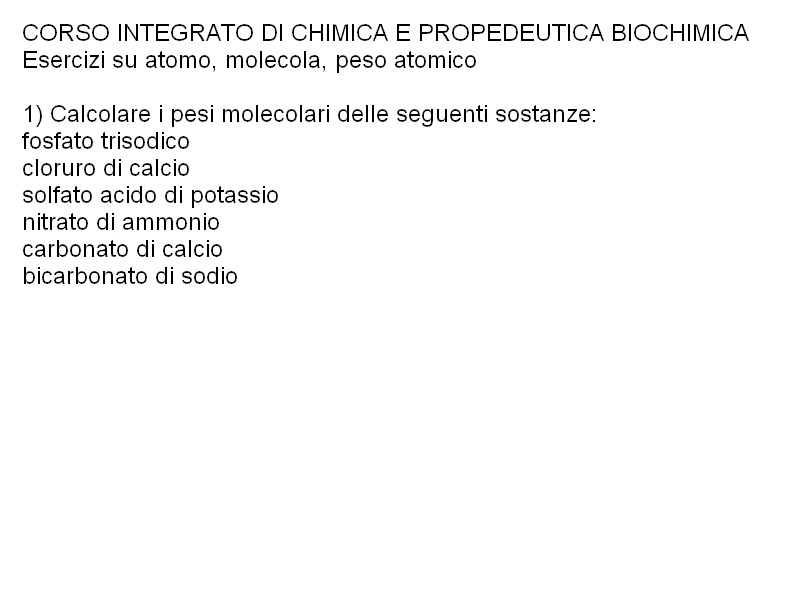 CORSO INTEGRATO DI CHIMICA E PROPEDEUTICA BIOCHIMICA
Esercizi su atomo, molecola, peso atomico

1) Calcolare i pesi molecolari delle seguenti sostanze:
fosfato trisodico
cloruro di calcio
solfato acido di potassio
nitrato di ammonio
carbonato di calcio
bicarbonato di sodio